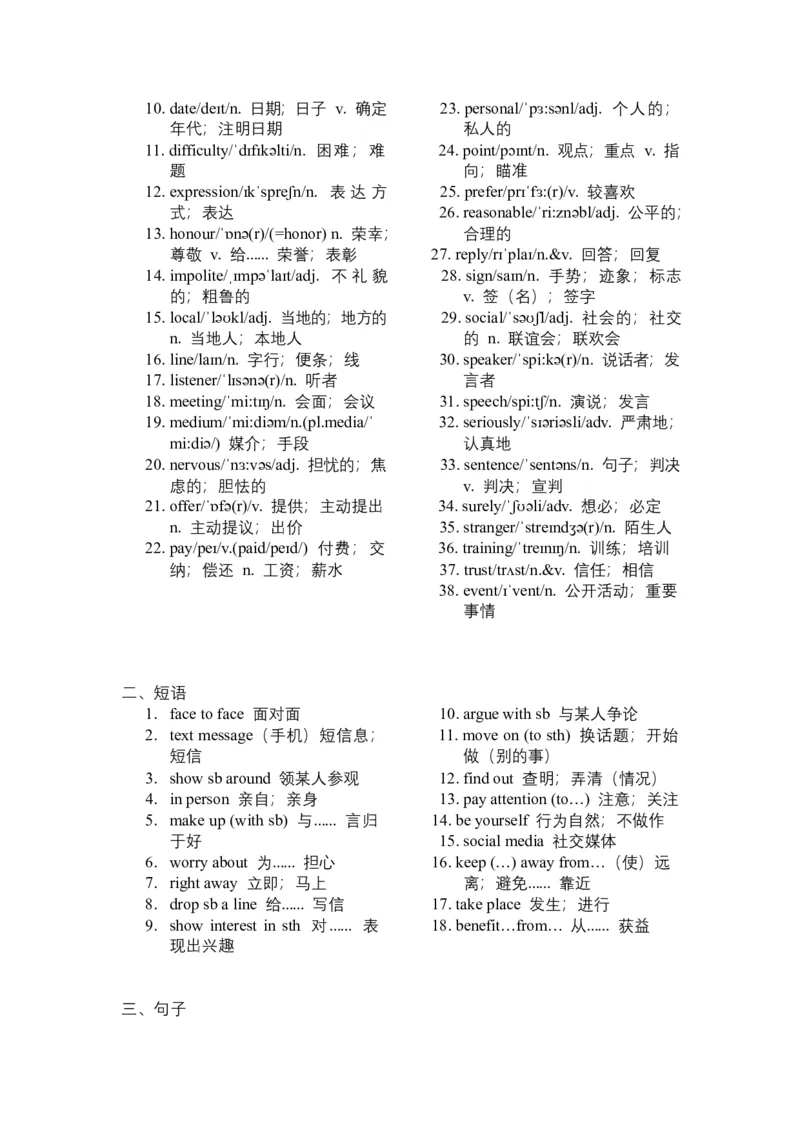 10. date/deɪt/n. 日期；日子 v. 确定年代；注明日期
11. difficulty/ˈdɪfɪkəlti/n. 困难；难题
12. expression/ɪkˈspreʃn/n. 表达方式；表达
13. honour/ˈɒnə(r)/(=honor) n. 荣幸；尊敬 v. 给...... 荣誉；表彰
14. impolite/ˌɪmpəˈlaɪt/adj. 不礼貌的；粗鲁的
15. local/ˈləʊkl/adj. 当地的；地方的 n. 当地人；本地人
16. line/laɪn/n. 字行；便条；线
17. listener/ˈlɪsənə(r)/n. 听者
18. meeting/ˈmiːtɪŋ/n. 会面；会议
19. medium/ˈmiːdiəm/n.(pl.media/ˈmiːdiə/) 媒介；手段
20. nervous/ˈnɜːvəs/adj. 担忧的；焦虑的；胆怯的
21. offer/ˈɒfə(r)/v. 提供；主动提出 n. 主动提议；出价
22. pay/peɪ/v.(paid/peɪd/) 付费；交纳；偿还 n. 工资；薪水

23. personal/ˈpɜːsənl/adj. 个人的；私人的
24. point/pɔɪnt/n. 观点；重点 v. 指向；瞄准
25. prefer/prɪˈfɜː(r)/v. 较喜欢
26. reasonable/ˈriːznəbl/adj. 公平的；合理的
27. reply/rɪˈplaɪ/n.&v. 回答；回复
28. sign/saɪn/n. 手势；迹象；标志 v. 签（名）；签字
29. social/ˈsəʊʃl/adj. 社会的；社交的 n. 联谊会；联欢会
30. speaker/ˈspiːkə(r)/n. 说话者；发言者
31. speech/spiːtʃ/n. 演说；发言
32. seriously/ˈsɪəriəsli/adv. 严肃地；认真地
33. sentence/ˈsentəns/n. 句子；判决 v. 判决；宣判
34. surely/ˈʃʊəli/adv. 想必；必定
35. stranger/ˈstreɪndʒə(r)/n. 陌生人
36. training/ˈtreɪnɪŋ/n. 训练；培训
37. trust/trʌst/n.&v. 信任；相信
38. event/ɪˈvent/n. 公开活动；重要事情

二、短语
1. face to face 面对面
2. text message（手机）短信息；短信
3. show sb around 领某人参观
4. in person 亲自；亲身
5. make up (with sb) 与...... 言归于好
6. worry about 为...... 担心
7. right away 立即；马上
8. drop sb a line 给...... 写信
9. show interest in sth 对...... 表现出兴趣

10. argue with sb 与某人争论
11. move on (to sth) 换话题；开始做（别的事）
12. find out 查明；弄清（情况）
13. pay attention (to…) 注意；关注
14. be yourself 行为自然；不做作
15. social media 社交媒体
16. keep (…) away from…（使）远离；避免...... 靠近
17. take place 发生；进行
18. benefit…from… 从...... 获益

三、句子